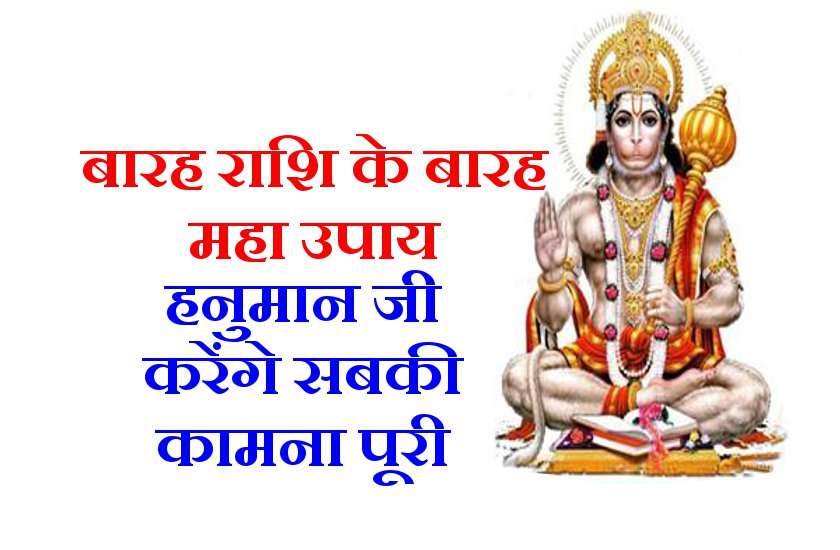 बारह राशि के बारह महा उपाय

हनुमान जी करेंगे सबकी कामना पूरी